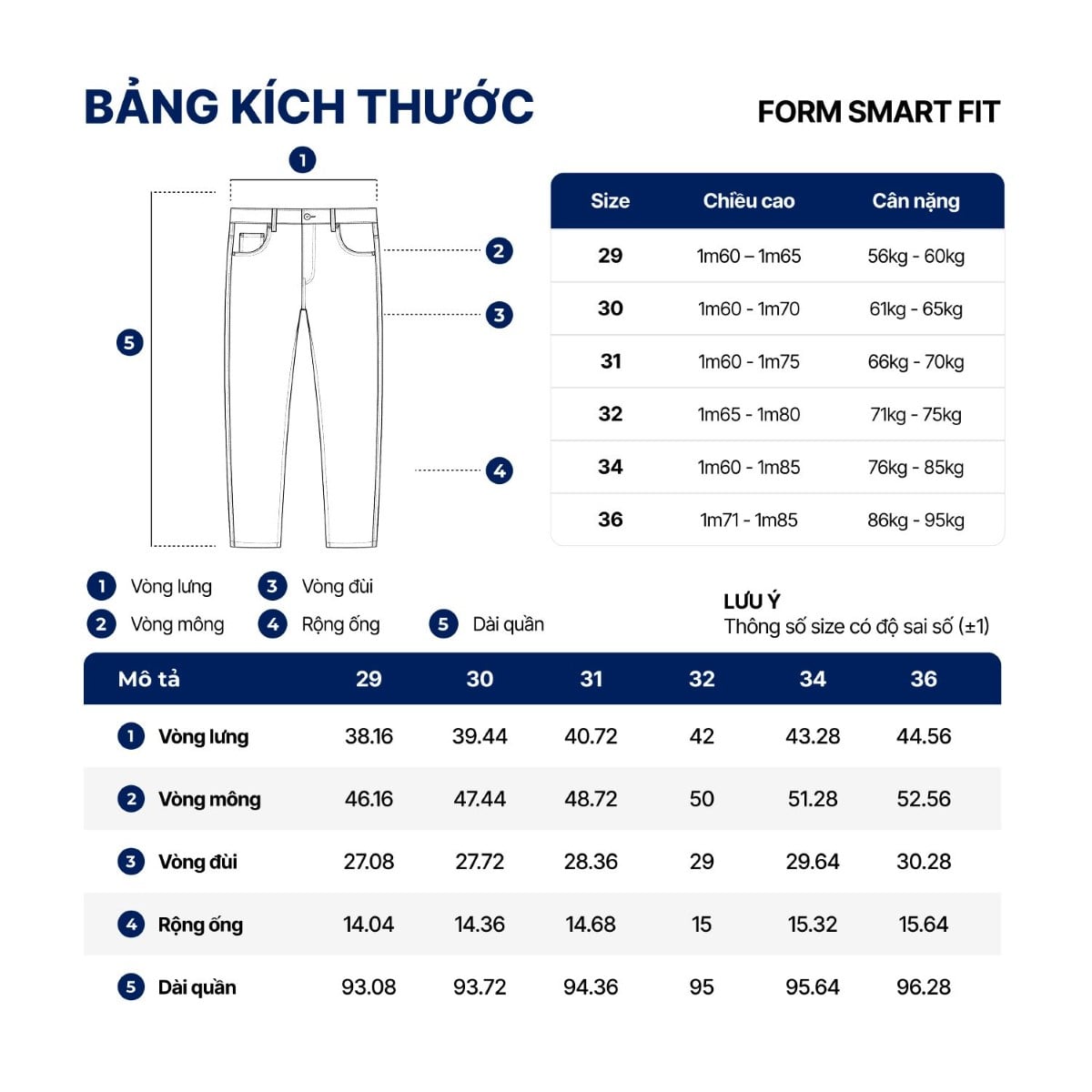 BẢNG KÍCH THƯỚC

FORM SMART FIT

1
2
3
4
5

| Size | Chiều cao | Cân nặng |
|---|---|---|
| 29 | 1m60 – 1m65 | 56kg - 60kg |
| 30 | 1m60 - 1m70 | 61kg - 65kg |
| 31 | 1m60 - 1m75 | 66kg - 70kg |
| 32 | 1m65 - 1m80 | 71kg - 75kg |
| 34 | 1m60 - 1m85 | 76kg - 85kg |
| 36 | 1m71 - 1m85 | 86kg - 95kg |

1 Vòng lưng
2 Vòng mông
3 Vòng đùi
4 Rộng ống
5 Dài quần

LƯU Ý
Thông số size có độ sai số (±1)

| Mô tả | 29 | 30 | 31 | 32 | 34 | 36 |
|---|---|---|---|---|---|---|
| 1 Vòng lưng | 38.16 | 39.44 | 40.72 | 42 | 43.28 | 44.56 |
| 2 Vòng mông | 46.16 | 47.44 | 48.72 | 50 | 51.28 | 52.56 |
| 3 Vòng đùi | 27.08 | 27.72 | 28.36 | 29 | 29.64 | 30.28 |
| 4 Rộng ống | 14.04 | 14.36 | 14.68 | 15 | 15.32 | 15.64 |
| 5 Dài quần | 93.08 | 93.72 | 94.36 | 95 | 95.64 | 96.28 |